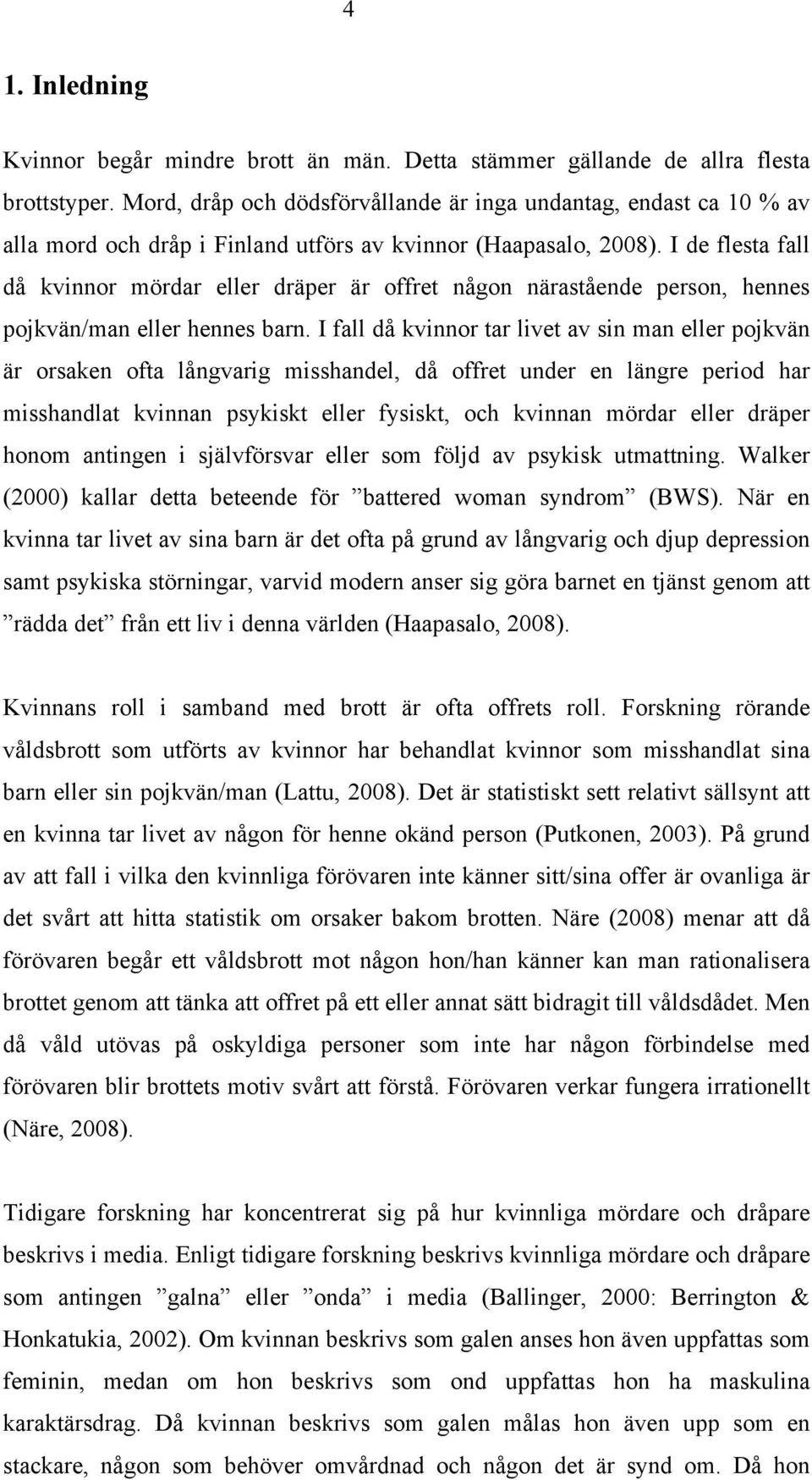 4

1. Inledning

Kvinnor begår mindre brott än män. Detta stämmer gällande de allra flesta brottstyper. Mord, dråp och dödsförvållande är inga undantag, endast ca 10 % av alla mord och dråp i Finland utförs av kvinnor (Haapasalo, 2008). I de flesta fall då kvinnor mördar eller dräper är offret någon närastående person, hennes pojkvän/man eller hennes barn. I fall då kvinnor tar livet av sin man eller pojkvän är orsaken ofta långvarig misshandel, då offret under en längre period har misshandlat kvinnan psykiskt eller fysiskt, och kvinnan mördar eller dräper honom antingen i självförsvar eller som följd av psykisk utmattning. Walker (2000) kallar detta beteende för ”battered woman syndrom” (BWS). När en kvinna tar livet av sina barn är det ofta på grund av långvarig och djup depression samt psykiska störningar, varvid modern anser sig göra barnet en tjänst genom att ”rädda det” från ett liv i denna världen (Haapasalo, 2008).

Kvinnans roll i samband med brott är ofta offrets roll. Forskning rörande våldsbrott som utförts av kvinnor har behandlat kvinnor som misshandlat sina barn eller sin pojkvän/man (Lattu, 2008). Det är statistiskt sett relativt sällsynt att en kvinna tar livet av någon för henne okänd person (Putkonen, 2003). På grund av att fall i vilka den kvinnliga förövaren inte känner sitt/sina offer är ovanliga är det svårt att hitta statistik om orsaker bakom brotten. Näre (2008) menar att då förövaren begår ett våldsbrott mot någon hon/han känner kan man rationalisera brottet genom att tänka att offret på ett eller annat sätt bidragit till våldsdådet. Men då våld utövas på oskyldiga personer som inte har någon förbindelse med förövaren blir brottets motiv svårt att förstå. Förövaren verkar fungera irrationellt (Näre, 2008).

Tidigare forskning har koncentrerat sig på hur kvinnliga mördare och dråpare beskrivs i media. Enligt tidigare forskning beskrivs kvinnliga mördare och dråpare som antingen ”galna” eller ”onda” i media (Ballinger, 2000: Berrington & Honkatukia, 2002). Om kvinnan beskrivs som galen anses hon även uppfattas som feminin, medan om hon beskrivs som ond uppfattas hon ha maskulina karaktärsdrag. Då kvinnan beskrivs som galen målas hon även upp som en stackare, någon som behöver omvårdnad och någon det är synd om. Då hon